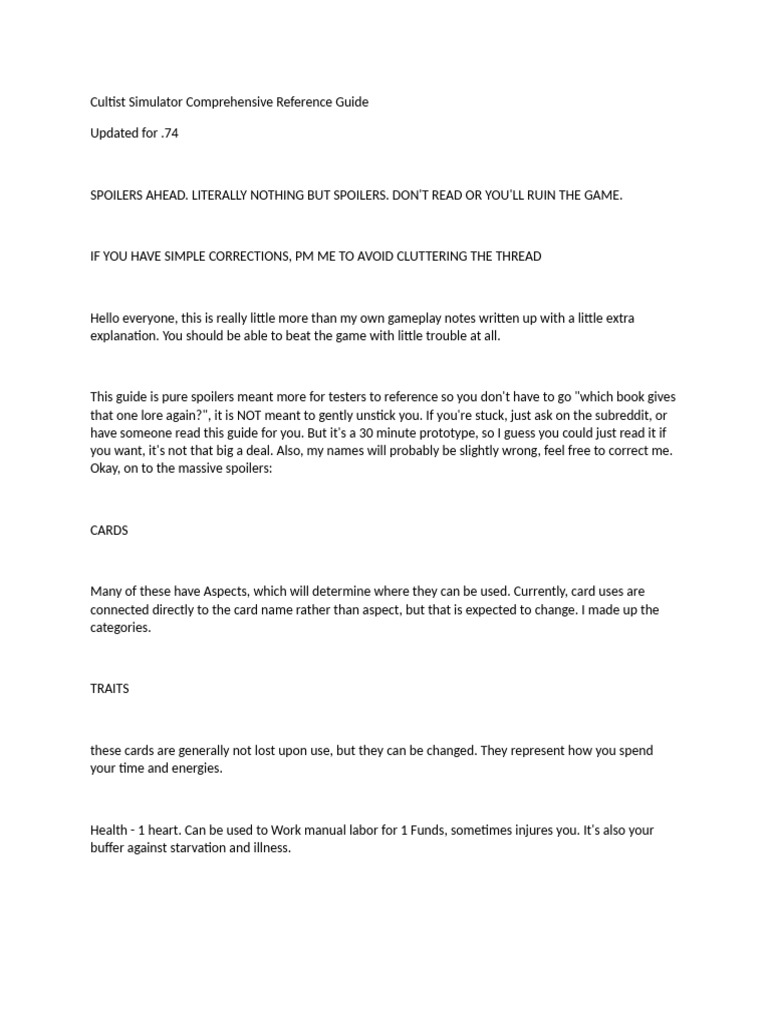 Cultist Simulator Comprehensive Reference Guide

Updated for .74

SPOILERS AHEAD. LITERALLY NOTHING BUT SPOILERS. DON'T READ OR YOU'LL RUIN THE GAME.

IF YOU HAVE SIMPLE CORRECTIONS, PM ME TO AVOID CLUTTERING THE THREAD

Hello everyone, this is really little more than my own gameplay notes written up with a little extra explanation. You should be able to beat the game with little trouble at all.

This guide is pure spoilers meant more for testers to reference so you don't have to go "which book gives that one lore again?", it is NOT meant to gently unstick you. If you're stuck, just ask on the subreddit, or have someone read this guide for you. But it's a 30 minute prototype, so I guess you could just read it if you want, it's not that big a deal. Also, my names will probably be slightly wrong, feel free to correct me. Okay, on to the massive spoilers:

CARDS

Many of these have Aspects, which will determine where they can be used. Currently, card uses are connected directly to the card name rather than aspect, but that is expected to change. I made up the categories.

TRAITS

these cards are generally not lost upon use, but they can be changed. They represent how you spend your time and energies.

Health - 1 heart. Can be used to Work manual labor for 1 Funds, sometimes injures you. It's also your buffer against starvation and illness.